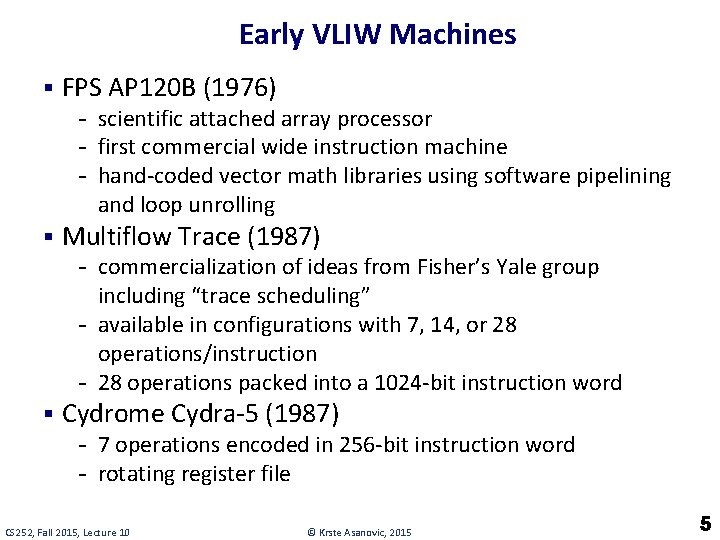 Early VLIW Machines

• FPS AP120B (1976)
- scientific attached array processor
- first commercial wide instruction machine
- hand-coded vector math libraries using software pipelining and loop unrolling
• Multiflow Trace (1987)
- commercialization of ideas from Fisher's Yale group including "trace scheduling"
- available in configurations with 7, 14, or 28 operations/instruction
- 28 operations packed into a 1024-bit instruction word
• Cydrome Cydra-5 (1987)
- 7 operations encoded in 256-bit instruction word
- rotating register file

CS252, Fall 2015, Lecture 10 © Krste Asanovic, 2015 5